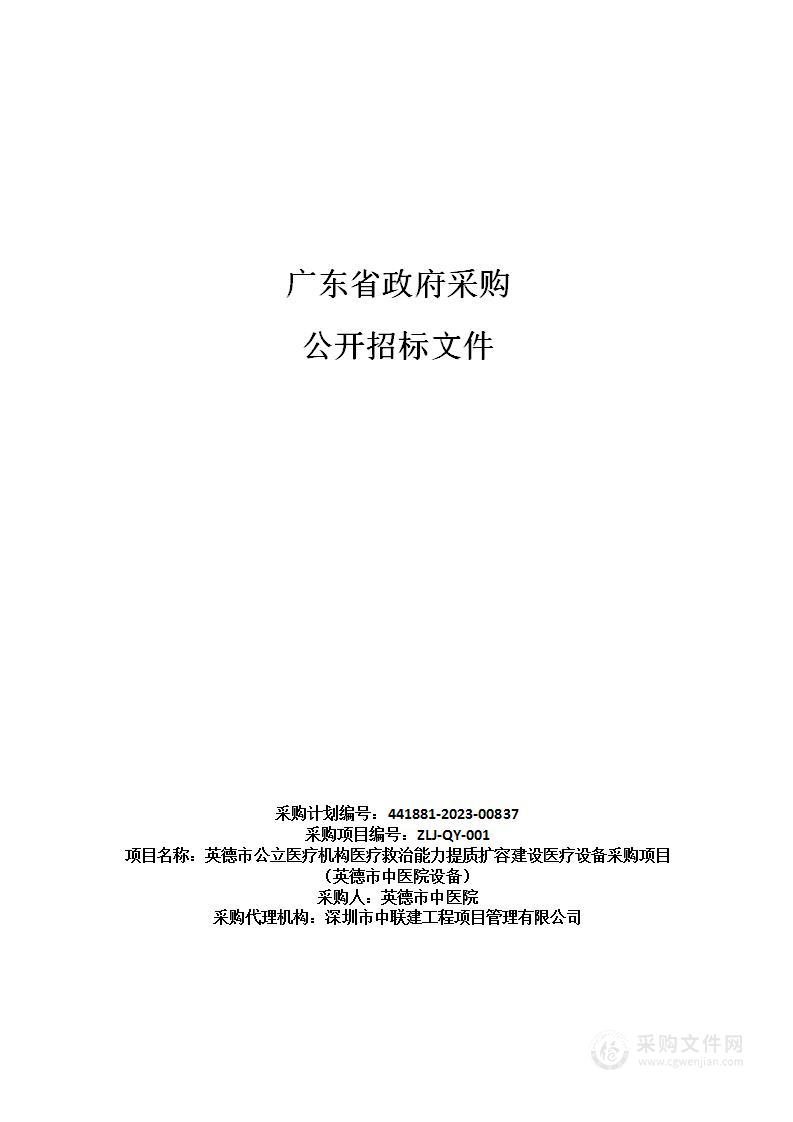 广东省政府采购

公开招标文件

采购计划编号：441881-2023-00837
采购项目编号：ZLJ-QY-001
项目名称：英德市公立医疗机构医疗救治能力提质扩容建设医疗设备采购项目（英德市中医院设备）
采购人：英德市中医院
采购代理机构：深圳市中联建工程项目管理有限公司

采购文件网
www.cgwenjian.com